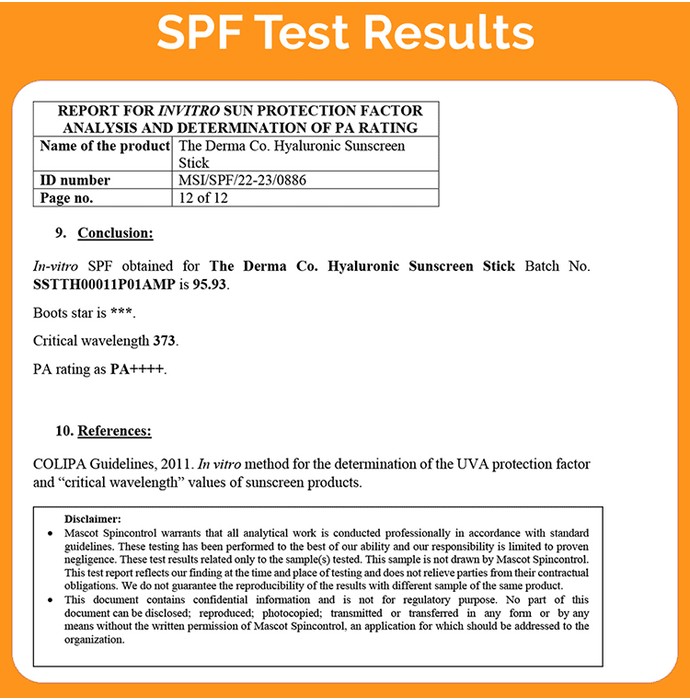 SPF Test Results

| REPORT FOR INVITRO SUN PROTECTION FACTOR ANALYSIS AND DETERMINATION OF PA RATING | |
|---|---|
| Name of the product | The Derma Co. Hyaluronic Sunscreen Stick |
| ID number | MSI/SPF/22-23/0886 |
| Page no. | 12 of 12 |

9. Conclusion:

In-vitro SPF obtained for The Derma Co. Hyaluronic Sunscreen Stick Batch No. SSTTH00011P01AMP is 95.93.

Boots star is ***.

Critical wavelength 373.

PA rating as PA++++.

10. References:

COLIPA Guidelines, 2011. In vitro method for the determination of the UVA protection factor and "critical wavelength" values of sunscreen products.

Disclaimer:
• Mascot Spincontrol warrants that all analytical work is conducted professionally in accordance with standard guidelines. These testing has been performed to the best of our ability and our responsibility is limited to proven negligence. These test results related only to the sample(s) tested. This sample is not drawn by Mascot Spincontrol. This test report reflects our finding at the time and place of testing and does not relieve parties from their contractual obligations. We do not guarantee the reproducibility of the results with different sample of the same product.
• This document contains confidential information and is not for regulatory purpose. No part of this document can be disclosed; reproduced; photocopied; transmitted or transferred in any form or by any means without the written permission of Mascot Spincontrol, an application for which should be addressed to the organization.